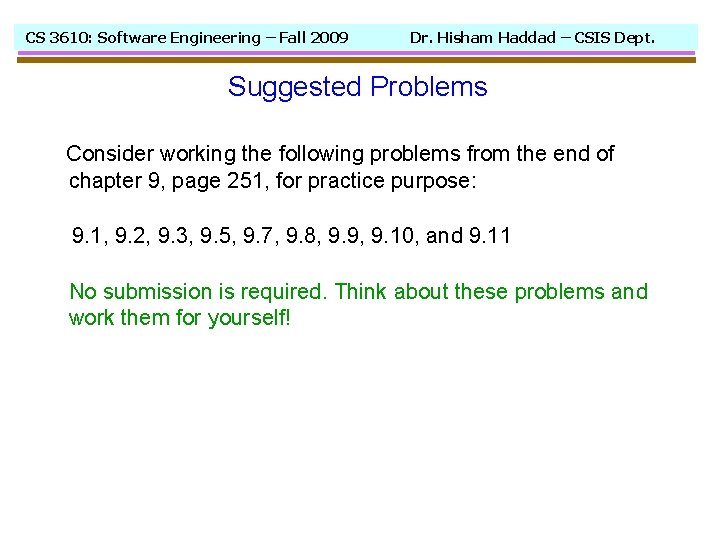 CS 3610: Software Engineering – Fall 2009 Dr. Hisham Haddad – CSIS Dept.

Suggested Problems

Consider working the following problems from the end of chapter 9, page 251, for practice purpose:

9.1, 9.2, 9.3, 9.5, 9.7, 9.8, 9.9, 9.10, and 9.11

No submission is required. Think about these problems and work them for yourself!